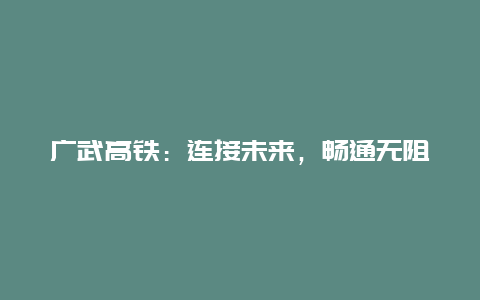 广武高铁：连接未来，畅通无阻